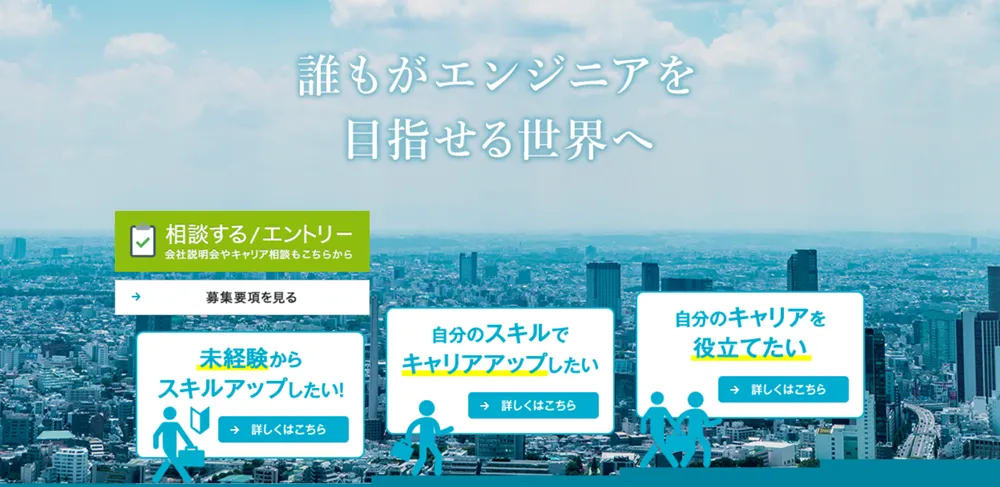 誰もがエンジニアを
目指せる世界へ

相談する/エントリー
会社説明会やキャリア相談もこちらから

→ 募集要項を見る

未経験から
スキルアップしたい!
→ 詳しくはこちら

自分のスキルで
キャリアアップしたい
→ 詳しくはこちら

自分のキャリアを
役立てたい
→ 詳しくはこちら